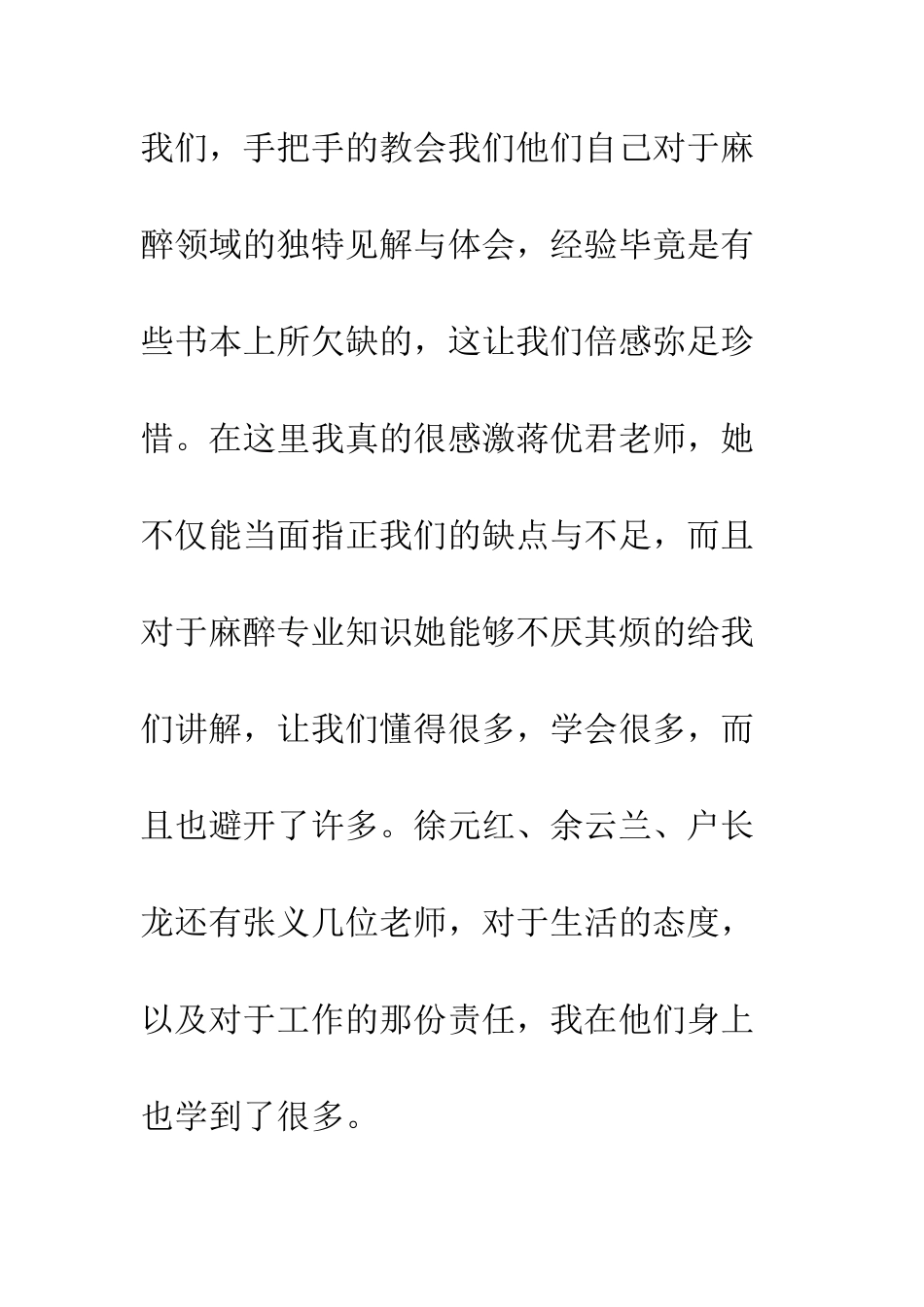 我们，手把手的教会我们他们自己对于麻醉领域的独特见解与体会，经验毕竟是有些书本上所欠缺的，这让我们倍感弥足珍惜。在这里我真的很感激蒋优君老师，她不仅能当面指正我们的缺点与不足，而且对于麻醉专业知识她能够不厌其烦的给我们讲解，让我们懂得很多，学会很多，而且也避开了许多。徐元红、余云兰、户长龙还有张义几位老师，对于生活的态度，以及对于工作的那份责任，我在他们身上也学到了很多。